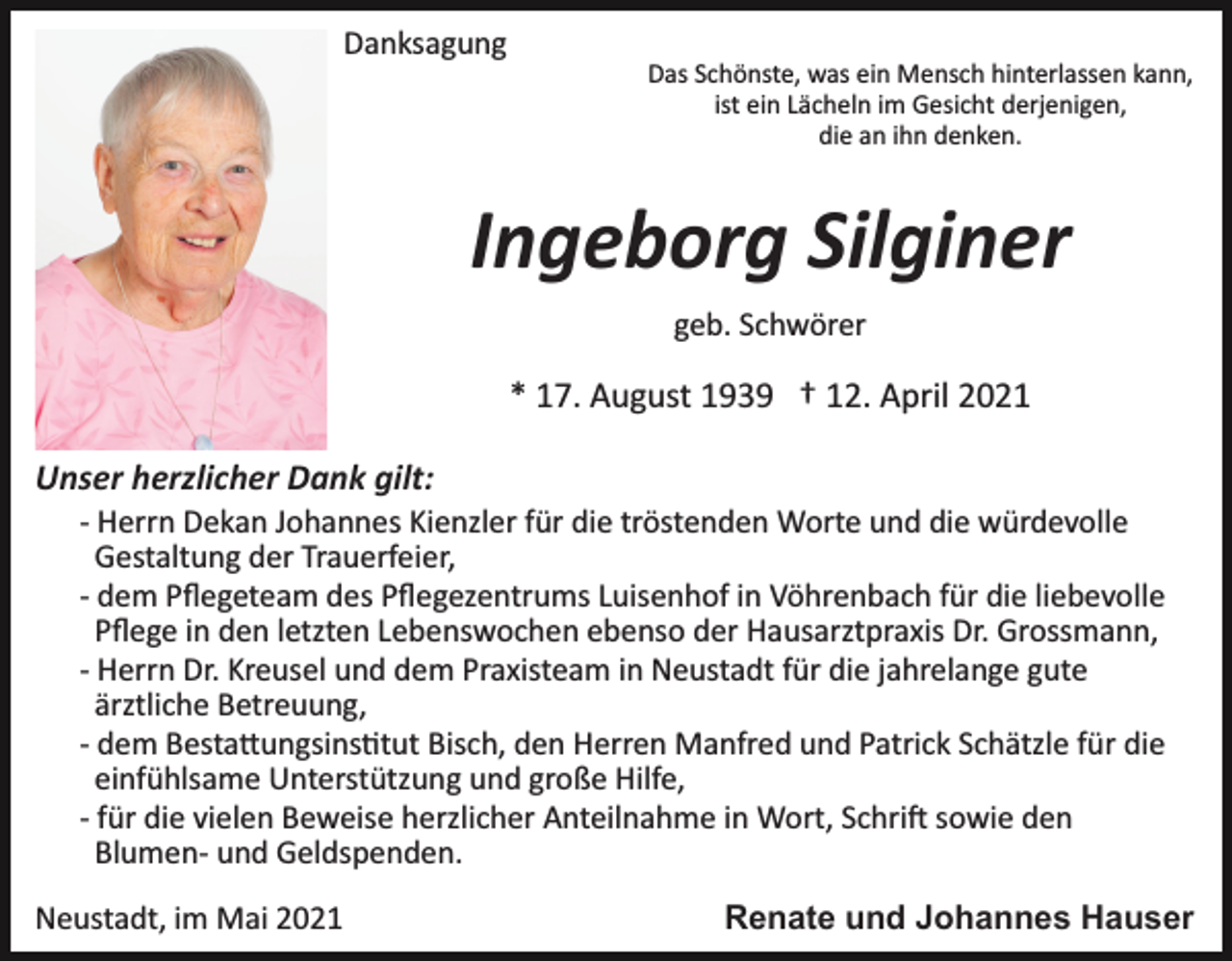 Danksagung

Das Schönste, was ein Mensch hinterlassen kann,
ist ein Lächeln im Gesicht derjenigen,
die an ihn denken.

Ingeborg Silginer

geb. Schwörer

* 17. August 1939 † 12. April 2021

Unser herzlicher Dank gilt:

- Herrn Dekan Johannes Kienzler für die tröstenden Worte und die würdevolle Gestaltung der Trauerfeier,
- dem Pflegeteam des Pflegezentrums Luisenhof in Vöhrenbach für die liebevolle Pflege in den letzten Lebenswochen ebenso der Hausarztpraxis Dr. Grossmann,
- Herrn Dr. Kreusel und dem Praxisteam in Neustadt für die jahrelange gute ärztliche Betreuung,
- dem Bestattungsinstitut Bisch, den Herren Manfred und Patrick Schätzle für die einfühlsame Unterstützung und große Hilfe,
- für die vielen Beweise herzlicher Anteilnahme in Wort, Schrift sowie den Blumen- und Geldspenden.

Neustadt, im Mai 2021

Renate und Johannes Hauser